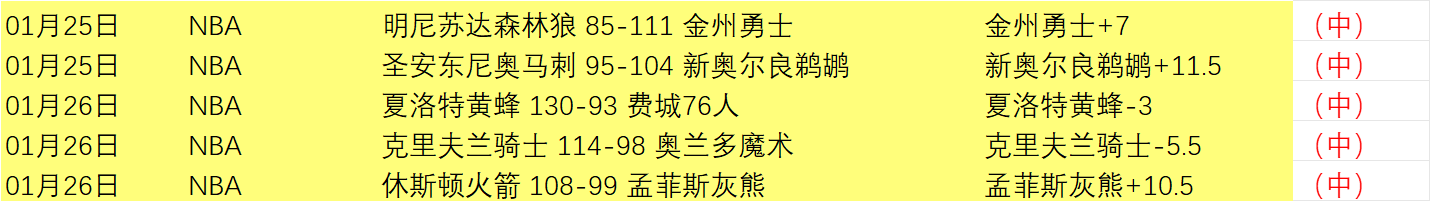 | 01月25日 | NBA | 明尼苏达森林狼 85-111 金州勇士 | 金州勇士+7 | （中） |
|---|---|---|---|---|
| 01月25日 | NBA | 圣安东尼奥马刺 95-104 新奥尔良鹈鹕 | 新奥尔良鹈鹕+11.5 | （中） |
| 01月26日 | NBA | 夏洛特黄蜂 130-93 费城76人 | 夏洛特黄蜂-3 | （中） |
| 01月26日 | NBA | 克里夫兰骑士 114-98 奥兰多魔术 | 克里夫兰骑士-5.5 | （中） |
| 01月26日 | NBA | 休斯顿火箭 108-99 孟菲斯灰熊 | 孟菲斯灰熊+10.5 | （中） |